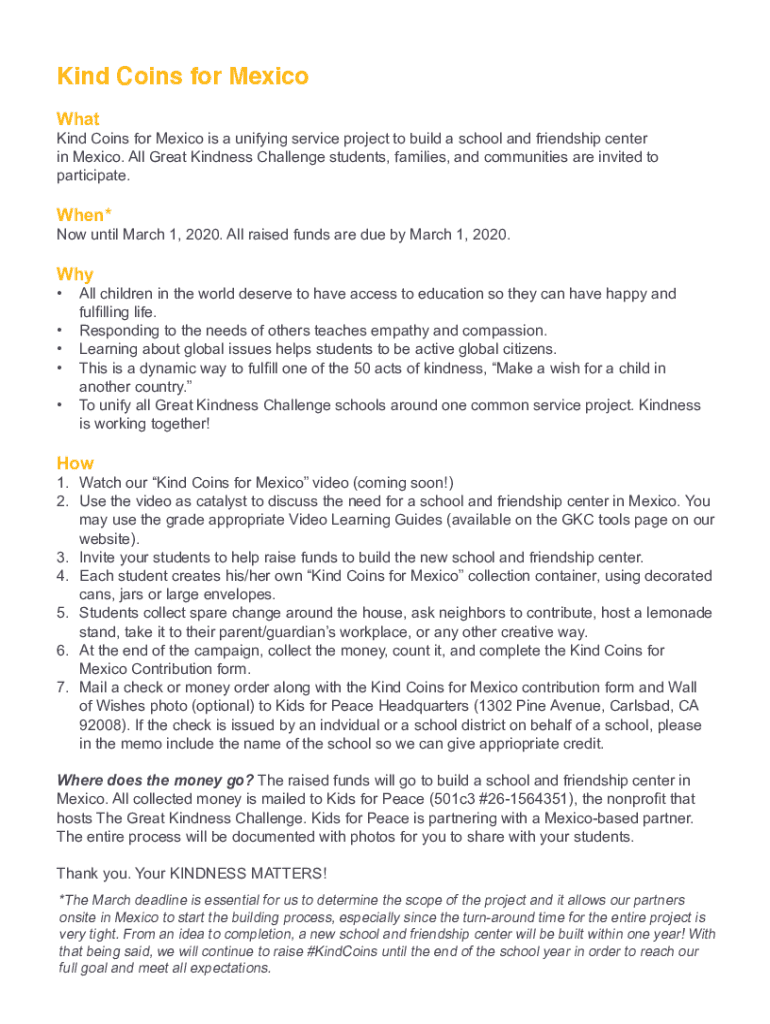 Kind Coins for Mexico

What
Kind Coins for Mexico is a unifying service project to build a school and friendship center in Mexico. All Great Kindness Challenge students, families, and communities are invited to participate.

When*
Now until March 1, 2020. All raised funds are due by March 1, 2020.

Why
• All children in the world deserve to have access to education so they can have happy and fulfilling life.
• Responding to the needs of others teaches empathy and compassion.
• Learning about global issues helps students to be active global citizens.
• This is a dynamic way to fulfill one of the 50 acts of kindness, “Make a wish for a child in another country.”
• To unify all Great Kindness Challenge schools around one common service project. Kindness is working together!

How
1. Watch our “Kind Coins for Mexico” video (coming soon!)
2. Use the video as catalyst to discuss the need for a school and friendship center in Mexico. You may use the grade appropriate Video Learning Guides (available on the GKC tools page on our website).
3. Invite your students to help raise funds to build the new school and friendship center.
4. Each student creates his/her own “Kind Coins for Mexico” collection container, using decorated cans, jars or large envelopes.
5. Students collect spare change around the house, ask neighbors to contribute, host a lemonade stand, take it to their parent/guardian’s workplace, or any other creative way.
6. At the end of the campaign, collect the money, count it, and complete the Kind Coins for Mexico Contribution form.
7. Mail a check or money order along with the Kind Coins for Mexico contribution form and Wall of Wishes photo (optional) to Kids for Peace Headquarters (1302 Pine Avenue, Carlsbad, CA 92008). If the check is issued by an indvidual or a school district on behalf of a school, please in the memo include the name of the school so we can give appriopriate credit.

Where does the money go? The raised funds will go to build a school and friendship center in Mexico. All collected money is mailed to Kids for Peace (501c3 #26-1564351), the nonprofit that hosts The Great Kindness Challenge. Kids for Peace is partnering with a Mexico-based partner. The entire process will be documented with photos for you to share with your students.

Thank you. Your KINDNESS MATTERS!

*The March deadline is essential for us to determine the scope of the project and it allows our partners onsite in Mexico to start the building process, especially since the turn-around time for the entire project is very tight. From an idea to completion, a new school and friendship center will be built within one year! With that being said, we will continue to raise #KindCoins until the end of the school year in order to reach our full goal and meet all expectations.